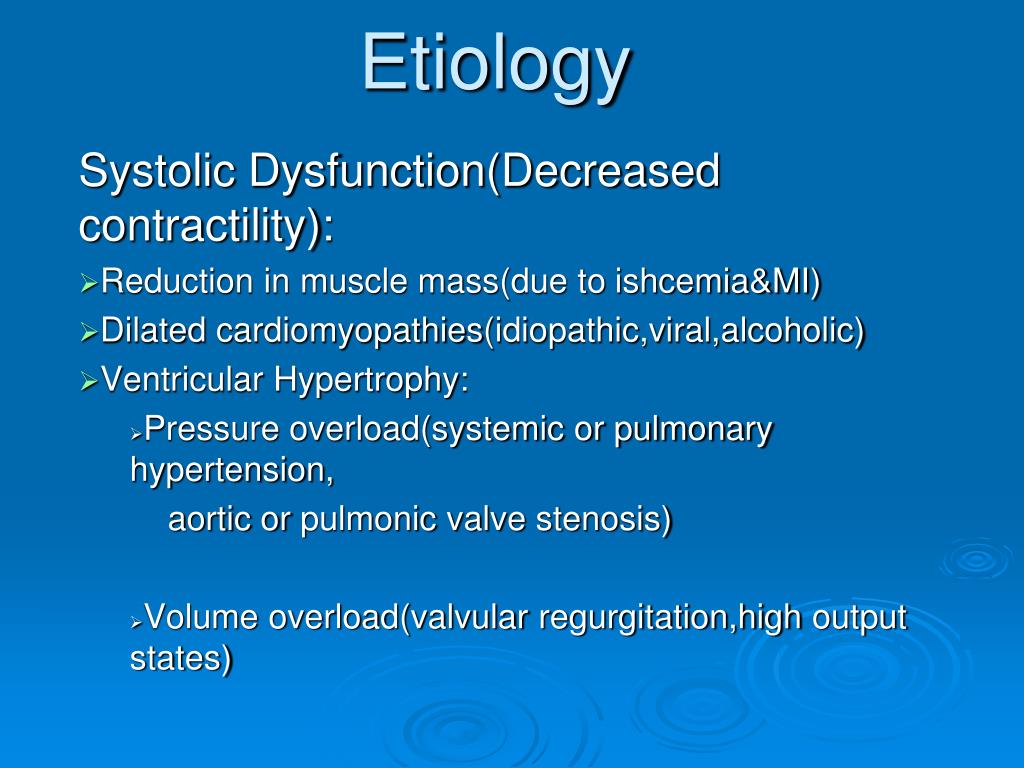 Etiology

Systolic Dysfunction(Decreased contractility):

➢Reduction in muscle mass(due to ishcemia&MI)

➢Dilated cardiomyopathies(idiopathic,viral,alcoholic)

➢Ventricular Hypertrophy:

➢Pressure overload(systemic or pulmonary hypertension,

aortic or pulmonic valve stenosis)

➢Volume overload(valvular regurgitation,high output states)